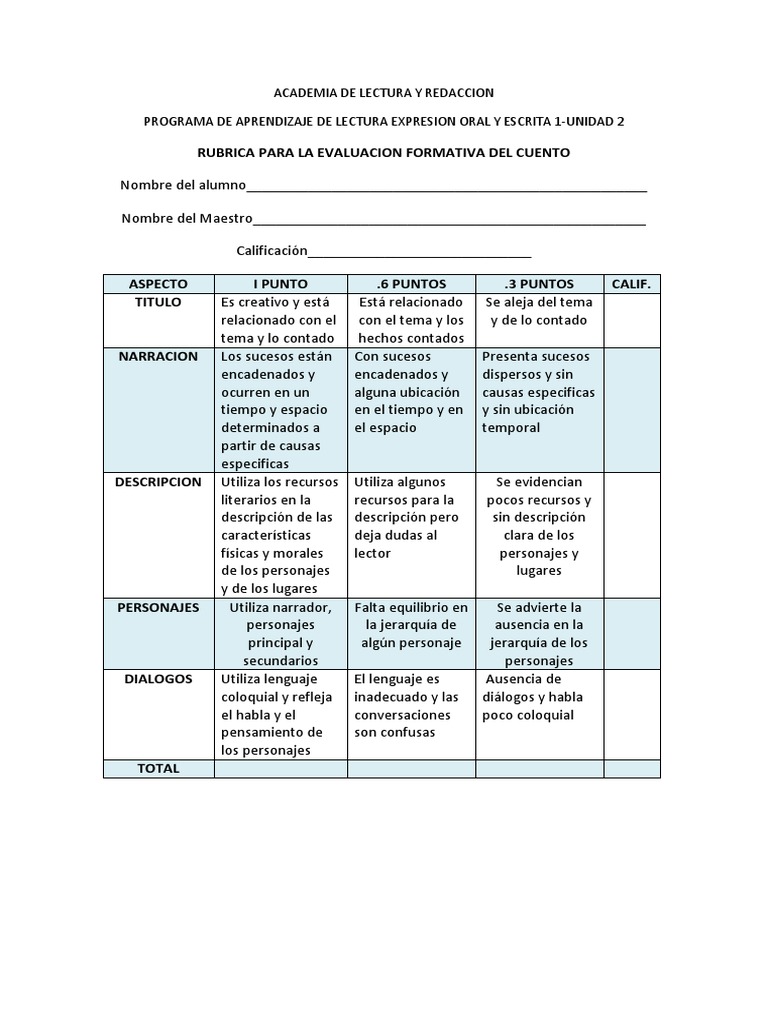 ACADEMIA DE LECTURA Y REDACCION

PROGRAMA DE APRENDIZAJE DE LECTURA EXPRESION ORAL Y ESCRITA 1-UNIDAD 2

RUBRICA PARA LA EVALUACION FORMATIVA DEL CUENTO

Nombre del alumno____

Nombre del Maestro____

Calificación____

| ASPECTO | I PUNTO | .6 PUNTOS | .3 PUNTOS | CALIF. |
|---|---|---|---|---|
| TITULO | Es creativo y está relacionado con el tema y lo contado | Está relacionado con el tema y los hechos contados | Se aleja del tema y de lo contado | |
| NARRACION | Los sucesos están encadenados y ocurren en un tiempo y espacio determinados a partir de causas especificas | Con sucesos encadenados y alguna ubicación en el tiempo y en el espacio | Presenta sucesos dispersos y sin causas especificas y sin ubicación temporal | |
| DESCRIPCION | Utiliza los recursos literarios en la descripción de las características físicas y morales de los personajes y de los lugares | Utiliza algunos recursos para la descripción pero deja dudas al lector | Se evidencian pocos recursos y sin descripción clara de los personajes y lugares | |
| PERSONAJES | Utiliza narrador, personajes principal y secundarios | Falta equilibrio en la jerarquía de algún personaje | Se advierte la ausencia en la jerarquía de los personajes | |
| DIALOGOS | Utiliza lenguaje coloquial y refleja el habla y el pensamiento de los personajes | El lenguaje es inadecuado y las conversaciones son confusas | Ausencia de diálogos y habla poco coloquial | |
| TOTAL | | | | |